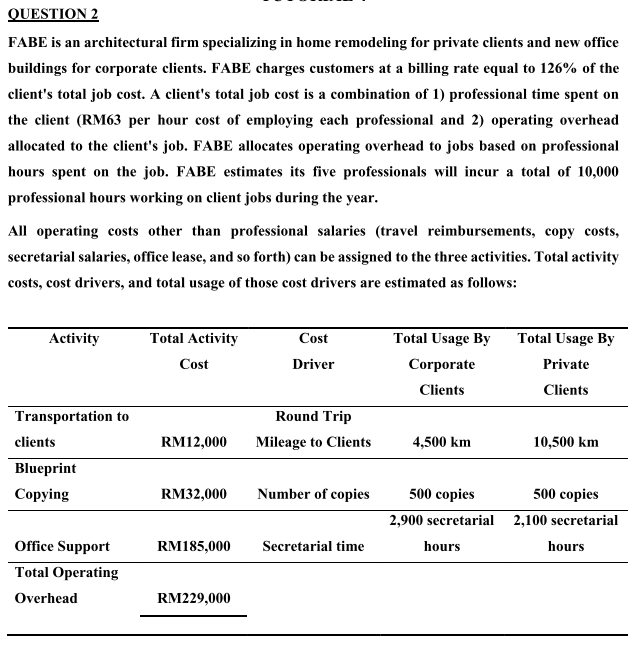 QUESTION 2

FABE is an architectural firm specializing in home remodeling for private clients and new office buildings for corporate clients. FABE charges customers at a billing rate equal to 126% of the client's total job cost. A client's total job cost is a combination of 1) professional time spent on the client (RM63 per hour cost of employing each professional and 2) operating overhead allocated to the client's job. FABE allocates operating overhead to jobs based on professional hours spent on the job. FABE estimates its five professionals will incur a total of 10,000 professional hours working on client jobs during the year.

All operating costs other than professional salaries (travel reimbursements, copy costs, secretarial salaries, office lease, and so forth) can be assigned to the three activities. Total activity costs, cost drivers, and total usage of those cost drivers are estimated as follows:

| Activity | Total Activity Cost | Cost Driver | Total Usage By Corporate Clients | Total Usage By Private Clients |
|---|---|---|---|---|
| Transportation to clients | RM12,000 | Round Trip Mileage to Clients | 4,500 km | 10,500 km |
| Blueprint Copying | RM32,000 | Number of copies | 500 copies | 500 copies |
| Office Support | RM185,000 | Secretarial time | 2,900 secretarial hours | 2,100 secretarial hours |
| Total Operating Overhead | RM229,000 | | | |